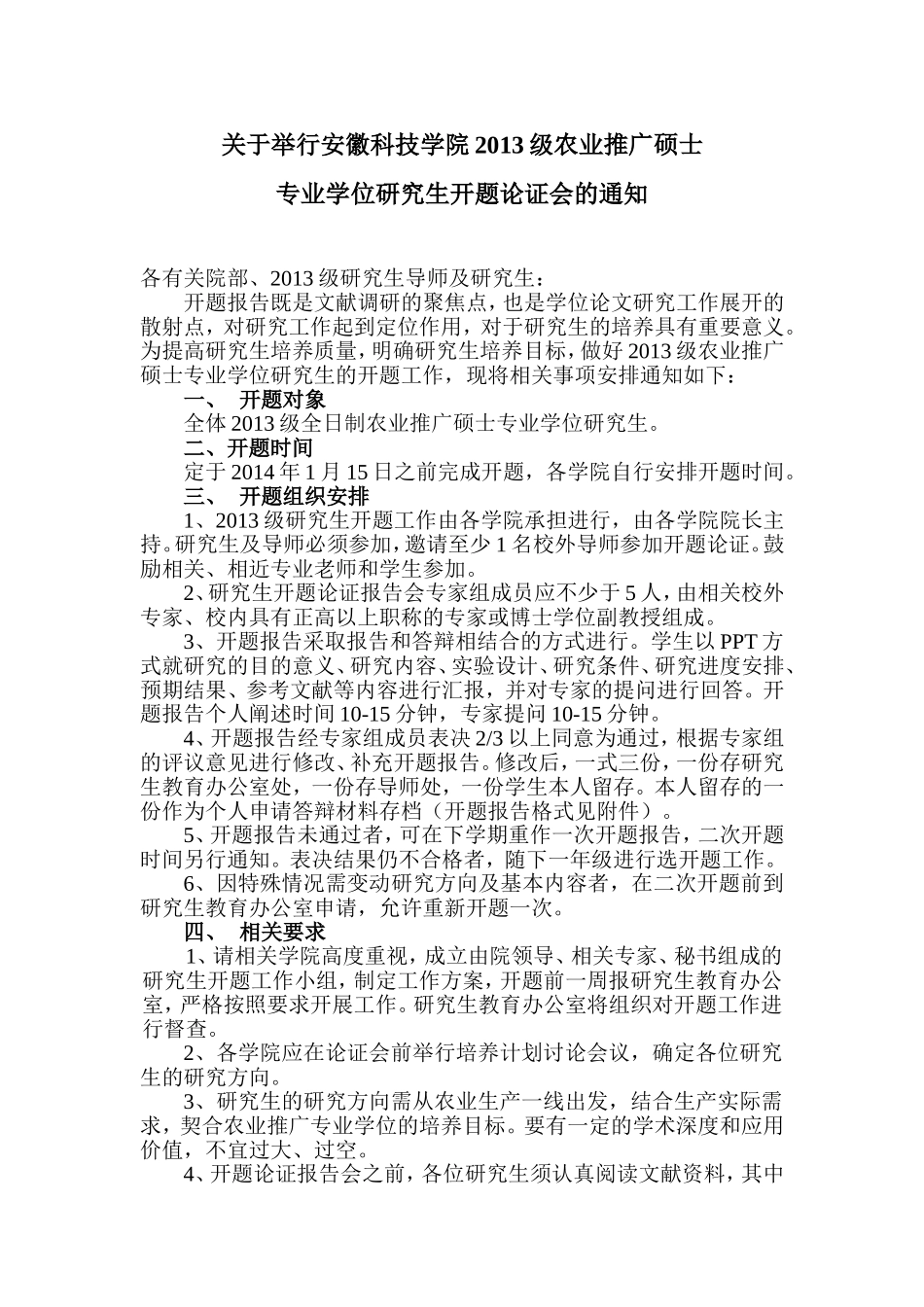 关于举行安徽科技学院 2013 级农业推广硕士

专业学位研究生开题论证会的通知

各有关院部、2013 级研究生导师及研究生：

开题报告既是文献调研的聚焦点，也是学位论文研究工作展开的散射点，对研究工作起到定位作用，对于研究生的培养具有重要意义。为提高研究生培养质量，明确研究生培养目标，做好 2013 级农业推广硕士专业学位研究生的开题工作，现将相关事项安排通知如下：

一、 开题对象

全体 2013 级全日制农业推广硕士专业学位研究生。

二、开题时间

定于 2014 年 1 月 15 日之前完成开题，各学院自行安排开题时间。

三、 开题组织安排

1、2013 级研究生开题工作由各学院承担进行，由各学院院长主持。研究生及导师必须参加，邀请至少 1 名校外导师参加开题论证。鼓励相关、相近专业老师和学生参加。

2、研究生开题论证报告会专家组成员应不少于 5 人，由相关校外专家、校内具有正高以上职称的专家或博士学位副教授组成。

3、开题报告采取报告和答辩相结合的方式进行。学生以 PPT 方式就研究的目的意义、研究内容、实验设计、研究条件、研究进度安排、预期结果、参考文献等内容进行汇报，并对专家的提问进行回答。开题报告个人阐述时间 10-15 分钟，专家提问 10-15 分钟。

4、开题报告经专家组成员表决 2/3 以上同意为通过，根据专家组的评议意见进行修改、补充开题报告。修改后，一式三份，一份存研究生教育办公室处，一份存导师处，一份学生本人留存。本人留存的一份作为个人申请答辩材料存档（开题报告格式见附件）。

5、开题报告未通过者，可在下学期重作一次开题报告，二次开题时间另行通知。表决结果仍不合格者，随下一年级进行选开题工作。

6、因特殊情况需变动研究方向及基本内容者，在二次开题前到研究生教育办公室申请，允许重新开题一次。

四、 相关要求

1、请相关学院高度重视，成立由院领导、相关专家、秘书组成的研究生开题工作小组，制定工作方案，开题前一周报研究生教育办公室，严格按照要求开展工作。研究生教育办公室将组织对开题工作进行督查。

2、各学院应在论证会前举行培养计划讨论会议，确定各位研究生的研究方向。

3、研究生的研究方向需从农业生产一线出发，结合生产实际需求，契合农业推广专业学位的培养目标。要有一定的学术深度和应用价值，不宜过大、过空。

4、开题论证报告会之前，各位研究生须认真阅读文献资料，其中